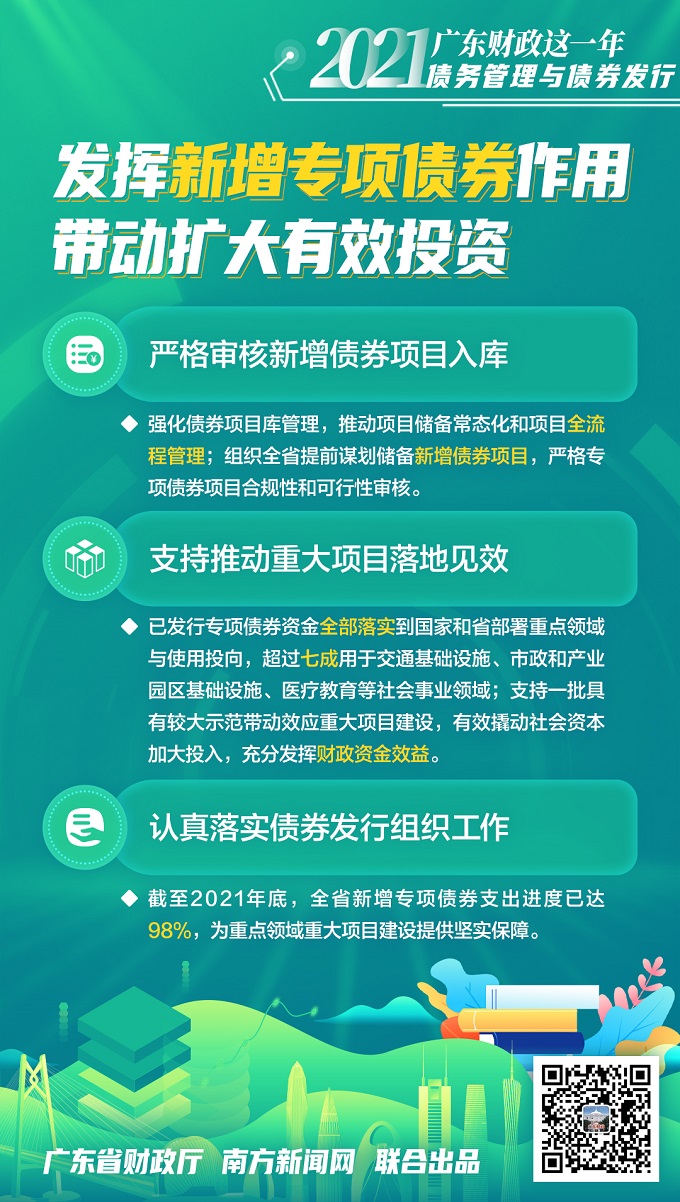 2021 广东财政这一年
债务管理与债券发行

发挥新增专项债券作用
带动扩大有效投资

严格审核新增债券项目入库

◆ 强化债券项目库管理，推动项目储备常态化和项目全流程管理；组织全省提前谋划储备新增债券项目，严格专项债券项目合规性和可行性审核。

支持推动重大项目落地见效

◆ 已发行专项债券资金全部落实到国家和省部署重点领域与使用投向，超过七成用于交通基础设施、市政和产业园区基础设施、医疗教育等社会事业领域；支持一批具有较大示范带动效应重大项目建设，有效撬动社会资本加大投入，充分发挥财政资金效益。

认真落实债券发行组织工作

◆ 截至2021年底，全省新增专项债券支出进度已达98%，为重点领域重大项目建设提供坚实保障。

广东省财政厅 南方新闻网 联合出品